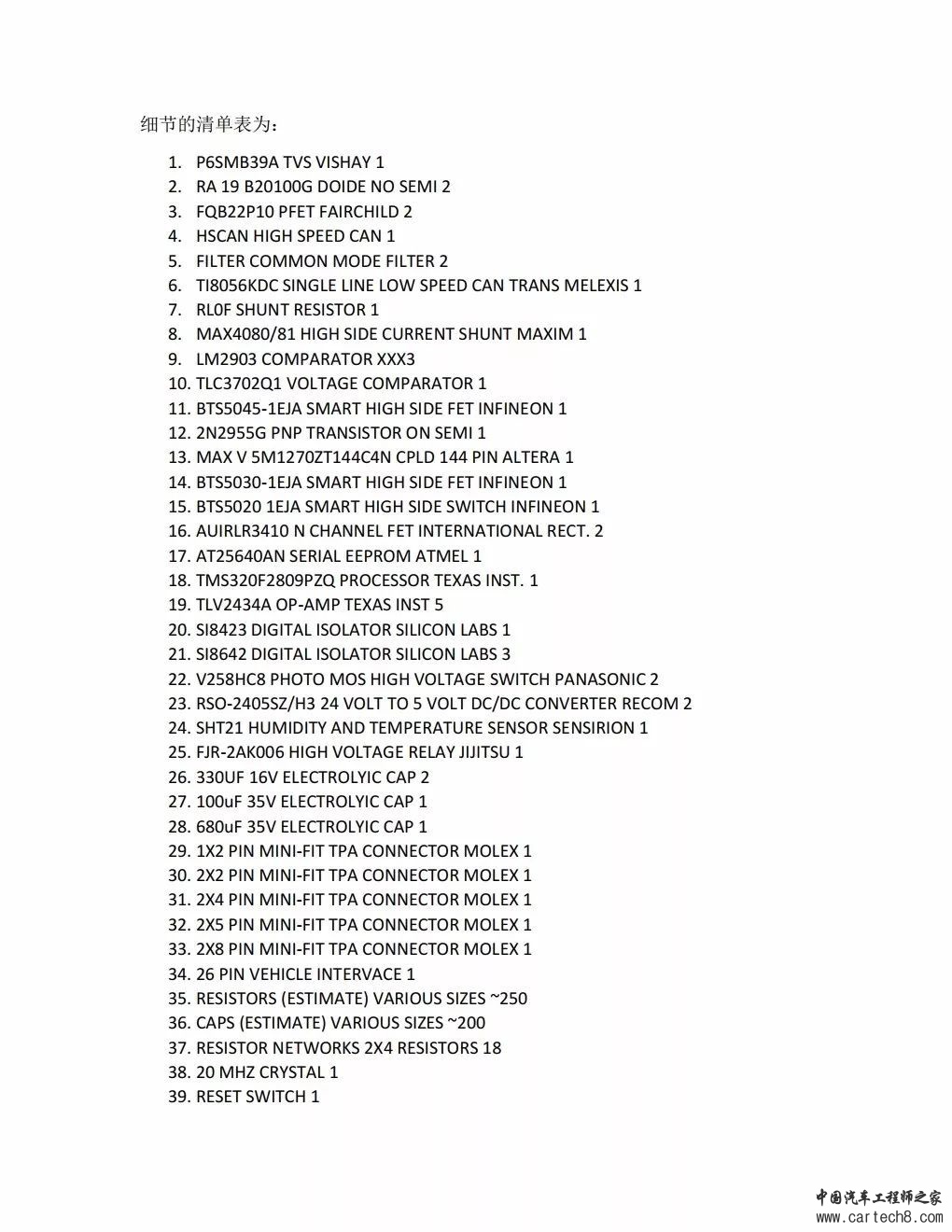 细节的清单表为：

1. P6SMB39A TVS VISHAY 1
2. RA 19 B20100G DOIDE NO SEMI 2
3. FQB22P10 PFET FAIRCHILD 2
4. HSCAN HIGH SPEED CAN 1
5. FILTER COMMON MODE FILTER 2
6. TI8056KDC SINGLE LINE LOW SPEED CAN TRANS MELEXIS 1
7. RL0F SHUNT RESISTOR 1
8. MAX4080/81 HIGH SIDE CURRENT SHUNT MAXIM 1
9. LM2903 COMPARATOR XXX3
10. TLC3702Q1 VOLTAGE COMPARATOR 1
11. BTS5045-1EJA SMART HIGH SIDE FET INFINEON 1
12. 2N2955G PNP TRANSISTOR ON SEMI 1
13. MAX V 5M1270ZT144C4N CPLD 144 PIN ALTERA 1
14. BTS5030-1EJA SMART HIGH SIDE FET INFINEON 1
15. BTS5020 1EJA SMART HIGH SIDE SWITCH INFINEON 1
16. AUIRLR3410 N CHANNEL FET INTERNATIONAL RECT. 2
17. AT25640AN SERIAL EEPROM ATMEL 1
18. TMS320F2809PZQ PROCESSOR TEXAS INST. 1
19. TLV2434A OP-AMP TEXAS INST 5
20. SI8423 DIGITAL ISOLATOR SILICON LABS 1
21. SI8642 DIGITAL ISOLATOR SILICON LABS 3
22. V258HC8 PHOTO MOS HIGH VOLTAGE SWITCH PANASONIC 2
23. RSO-2405SZ/H3 24 VOLT TO 5 VOLT DC/DC CONVERTER RECOM 2
24. SHT21 HUMIDITY AND TEMPERATURE SENSOR SENSIRION 1
25. FJR-2AK006 HIGH VOLTAGE RELAY JIJITSU 1
26. 330UF 16V ELECTROLYIC CAP 2
27. 100uF 35V ELECTROLYIC CAP 1
28. 680uF 35V ELECTROLYIC CAP 1
29. 1X2 PIN MINI-FIT TPA CONNECTOR MOLEX 1
30. 2X2 PIN MINI-FIT TPA CONNECTOR MOLEX 1
31. 2X4 PIN MINI-FIT TPA CONNECTOR MOLEX 1
32. 2X5 PIN MINI-FIT TPA CONNECTOR MOLEX 1
33. 2X8 PIN MINI-FIT TPA CONNECTOR MOLEX 1
34. 26 PIN VEHICLE INTERVACE 1
35. RESISTORS (ESTIMATE) VARIOUS SIZES ~250
36. CAPS (ESTIMATE) VARIOUS SIZES ~200
37. RESISTOR NETWORKS 2X4 RESISTORS 18
38. 20 MHZ CRYSTAL 1
39. RESET SWITCH 1

中国汽车工程师之家
www.cartech8.com